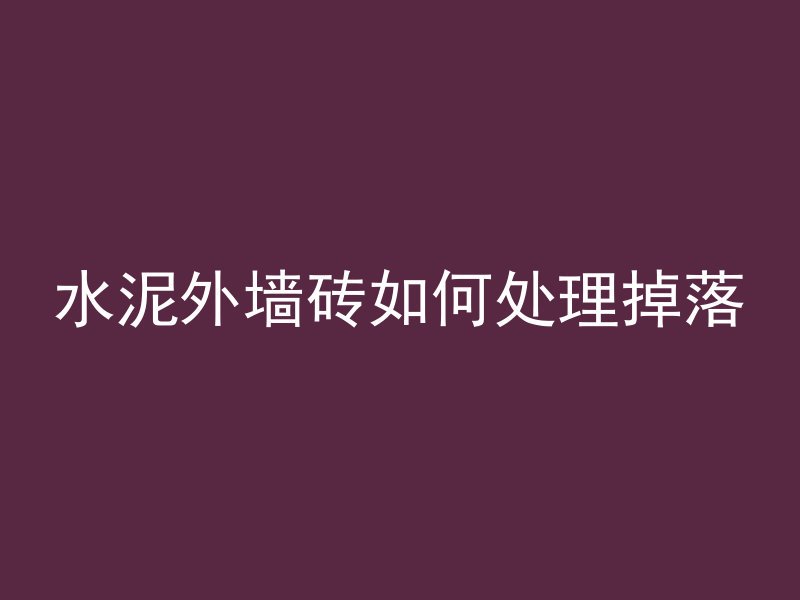 水泥外墙砖如何处理掉落